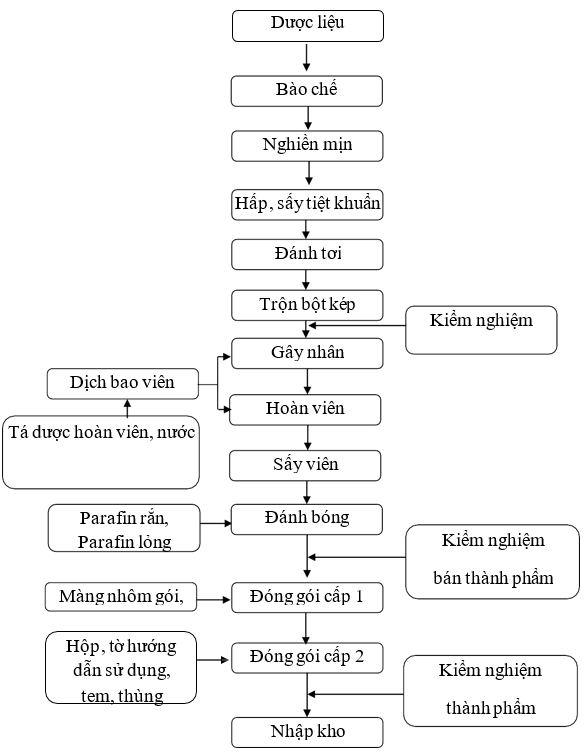 Dược liệu

Bào chế

Nghiền mịn

Hấp, sấy tiệt khuẩn

Đánh tơi

Trộn bột kép

Kiểm nghiệm

Gây nhân

Dịch bao viên

Hoàn viên

Tá dược hoàn viên, nước

Sấy viên

Parafin rắn, Parafin lỏng

Đánh bóng

Kiểm nghiệm bán thành phẩm

Màng nhôm gói,

Đóng gói cấp 1

Hộp, tờ hướng dẫn sử dụng, tem, thùng

Đóng gói cấp 2

Kiểm nghiệm thành phẩm

Nhập kho